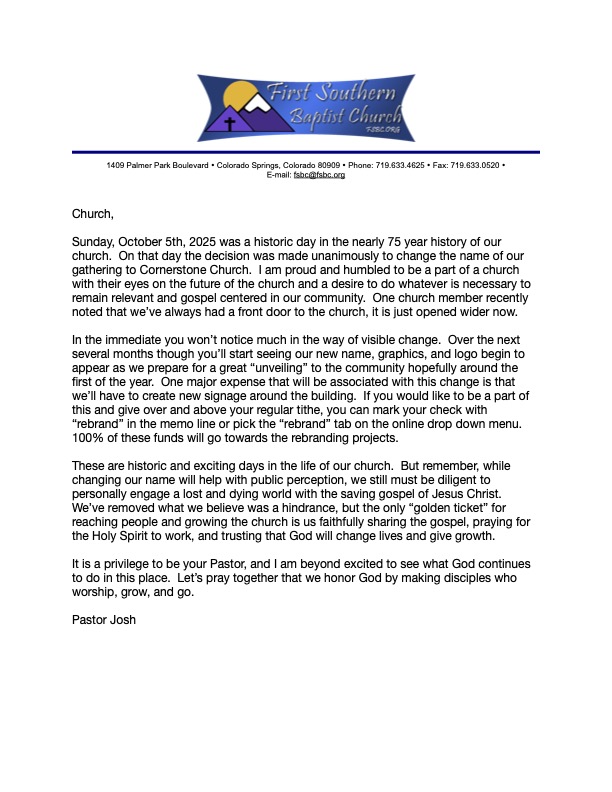 First Southern Baptist Church
FSBC.ORG

1409 Palmer Park Boulevard • Colorado Springs, Colorado 80909 • Phone: 719.633.4625 • Fax: 719.633.0520 • E-mail: fsbc@fsbc.org

Church,

Sunday, October 5th, 2025 was a historic day in the nearly 75 year history of our church. On that day the decision was made unanimously to change the name of our gathering to Cornerstone Church. I am proud and humbled to be a part of a church with their eyes on the future of the church and a desire to do whatever is necessary to remain relevant and gospel centered in our community. One church member recently noted that we've always had a front door to the church, it is just opened wider now.

In the immediate you won't notice much in the way of visible change. Over the next several months though you'll start seeing our new name, graphics, and logo begin to appear as we prepare for a great "unveiling" to the community hopefully around the first of the year. One major expense that will be associated with this change is that we'll have to create new signage around the building. If you would like to be a part of this and give over and above your regular tithe, you can mark your check with "rebrand" in the memo line or pick the "rebrand" tab on the online drop down menu. 100% of these funds will go towards the rebranding projects.

These are historic and exciting days in the life of our church. But remember, while changing our name will help with public perception, we still must be diligent to personally engage a lost and dying world with the saving gospel of Jesus Christ. We've removed what we believe was a hindrance, but the only "golden ticket" for reaching people and growing the church is us faithfully sharing the gospel, praying for the Holy Spirit to work, and trusting that God will change lives and give growth.

It is a privilege to be your Pastor, and I am beyond excited to see what God continues to do in this place. Let's pray together that we honor God by making disciples who worship, grow, and go.

Pastor Josh